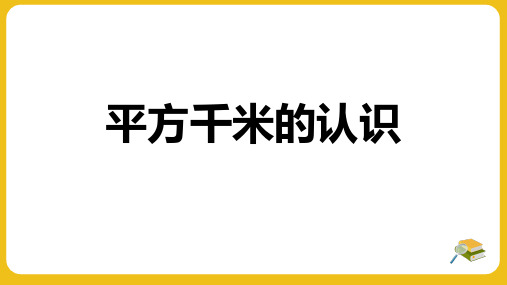 平方千米的认识